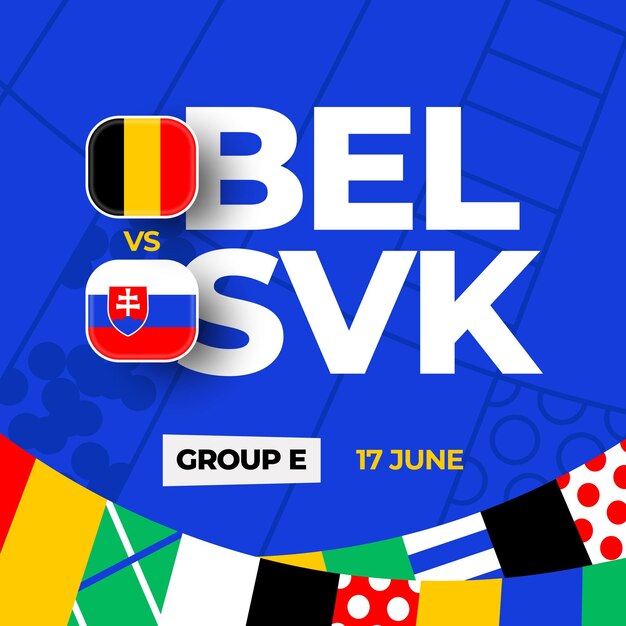 BEL
VS
SVK

GROUP E
17 JUNE